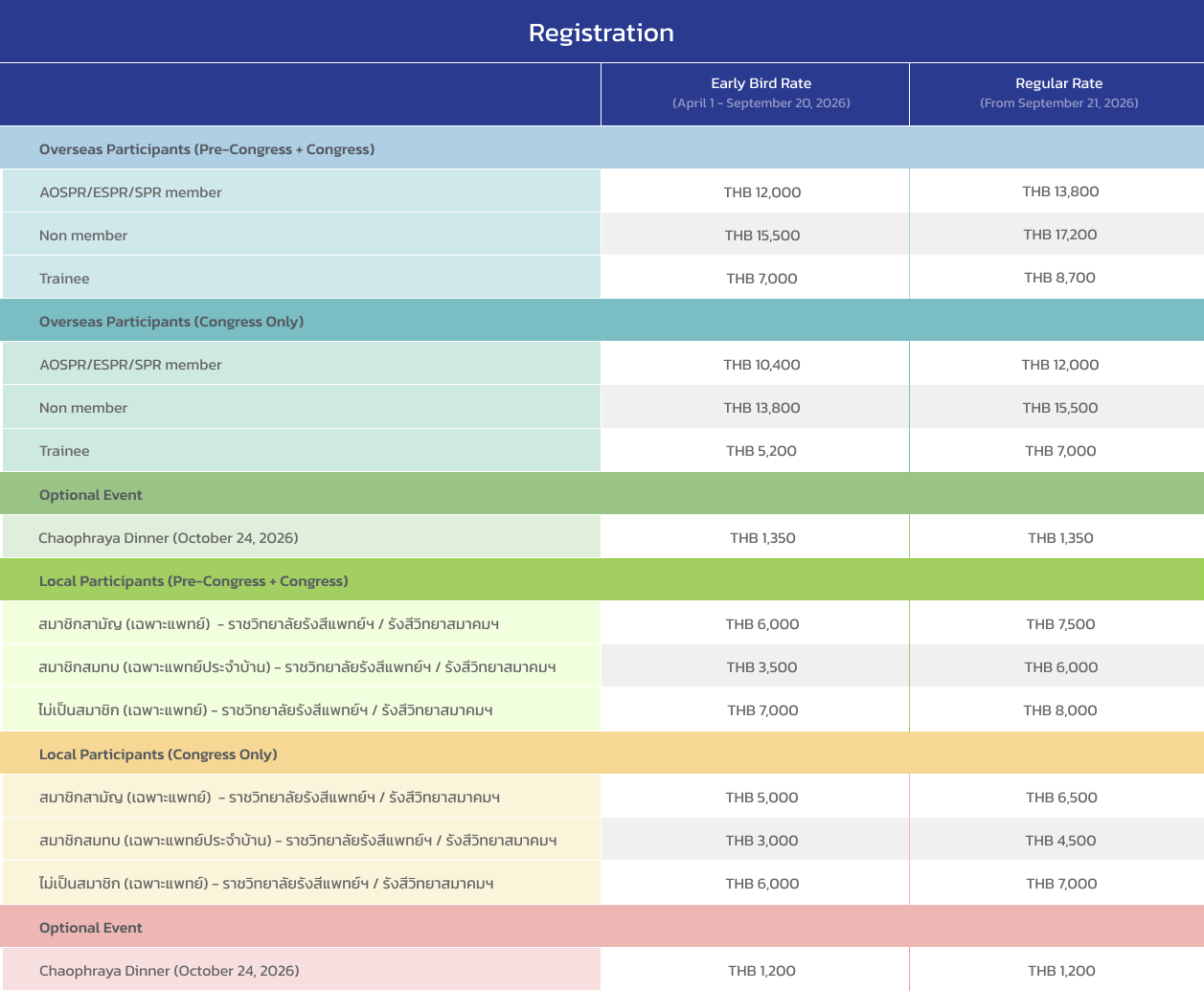 Registration

| | Early Bird Rate (April 1 – September 20, 2026) | Regular Rate (From September 21, 2026) |
|---|---|---|
| Overseas Participants (Pre-Congress + Congress) | | |
| AOSPR/ESPR/SPR member | THB 12,000 | THB 13,800 |
| Non member | THB 15,500 | THB 17,200 |
| Trainee | THB 7,000 | THB 8,700 |
| Overseas Participants (Congress Only) | | |
| AOSPR/ESPR/SPR member | THB 10,400 | THB 12,000 |
| Non member | THB 13,800 | THB 15,500 |
| Trainee | THB 5,200 | THB 7,000 |
| Optional Event | | |
| Chaophraya Dinner (October 24, 2026) | THB 1,350 | THB 1,350 |
| Local Participants (Pre-Congress + Congress) | | |
| สมาชิกสามัญ (เฉพาะแพทย์) - ราชวิทยาลัยรังสีแพทย์ฯ / รังสีวิทยาสมาคมฯ | THB 6,000 | THB 7,500 |
| สมาชิกสมทบ (เฉพาะแพทย์ประจำบ้าน) - ราชวิทยาลัยรังสีแพทย์ฯ / รังสีวิทยาสมาคมฯ | THB 3,500 | THB 6,000 |
| ไม่เป็นสมาชิก (เฉพาะแพทย์) - ราชวิทยาลัยรังสีแพทย์ฯ / รังสีวิทยาสมาคมฯ | THB 7,000 | THB 8,000 |
| Local Participants (Congress Only) | | |
| สมาชิกสามัญ (เฉพาะแพทย์) - ราชวิทยาลัยรังสีแพทย์ฯ / รังสีวิทยาสมาคมฯ | THB 5,000 | THB 6,500 |
| สมาชิกสมทบ (เฉพาะแพทย์ประจำบ้าน) - ราชวิทยาลัยรังสีแพทย์ฯ / รังสีวิทยาสมาคมฯ | THB 3,000 | THB 4,500 |
| ไม่เป็นสมาชิก (เฉพาะแพทย์) - ราชวิทยาลัยรังสีแพทย์ฯ / รังสีวิทยาสมาคมฯ | THB 6,000 | THB 7,000 |
| Optional Event | | |
| Chaophraya Dinner (October 24, 2026) | THB 1,200 | THB 1,200 |